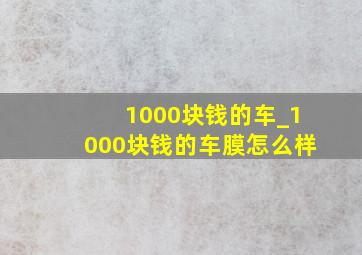 1000块钱的车_1000块钱的车膜怎么样